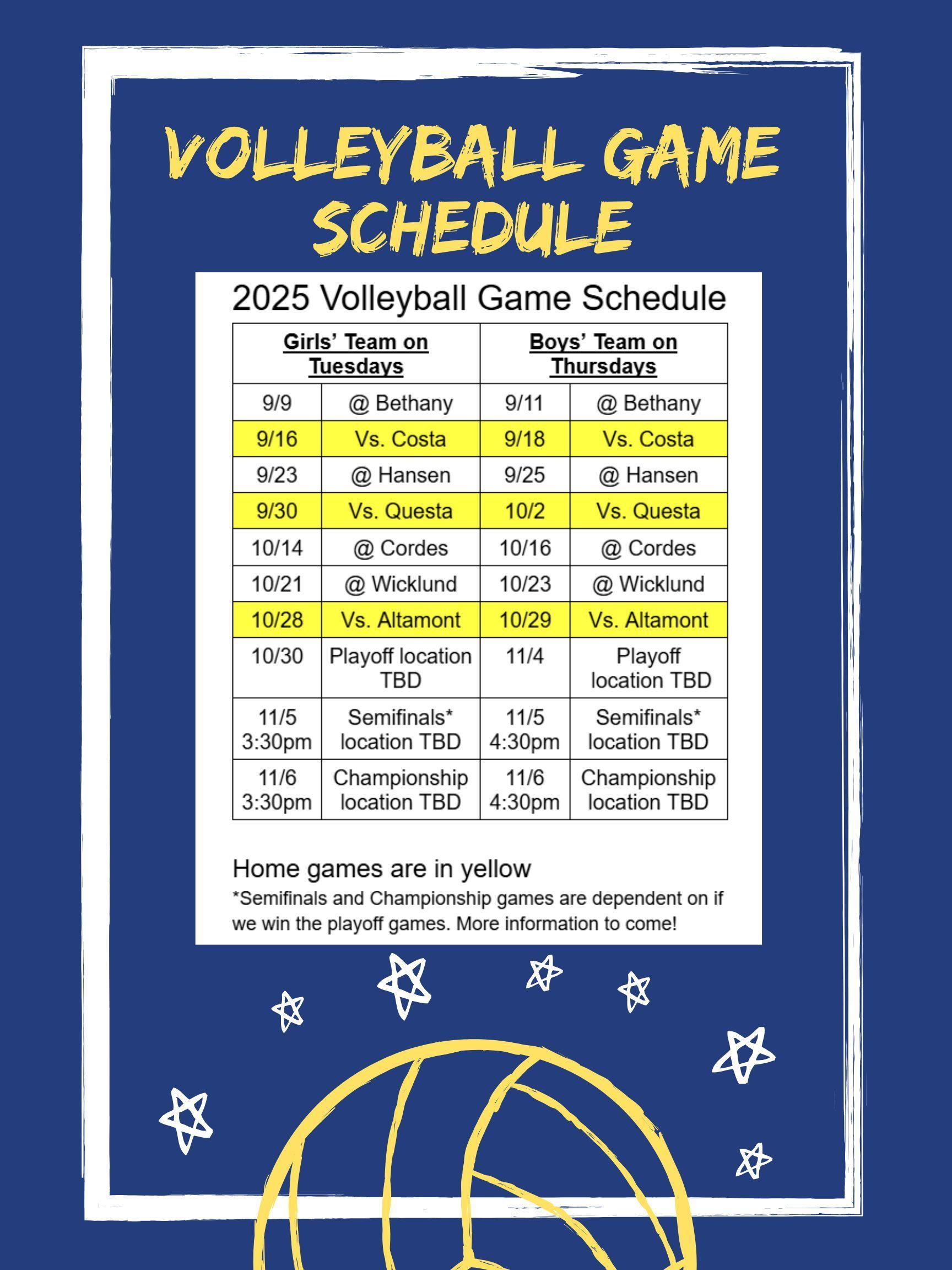 VOLLEYBALL GAME SCHEDULE

2025 Volleyball Game Schedule

| Girls' Team on Tuesdays | | Boys' Team on Thursdays | |
|---|---|---|---|
| 9/9 | @ Bethany | 9/11 | @ Bethany |
| 9/16 | Vs. Costa | 9/18 | Vs. Costa |
| 9/23 | @ Hansen | 9/25 | @ Hansen |
| 9/30 | Vs. Questa | 10/2 | Vs. Questa |
| 10/14 | @ Cordes | 10/16 | @ Cordes |
| 10/21 | @ Wicklund | 10/23 | @ Wicklund |
| 10/28 | Vs. Altamont | 10/29 | Vs. Altamont |
| 10/30 | Playoff location TBD | 11/4 | Playoff location TBD |
| 11/5 3:30pm | Semifinals* location TBD | 11/5 4:30pm | Semifinals* location TBD |
| 11/6 3:30pm | Championship location TBD | 11/6 4:30pm | Championship location TBD |

Home games are in yellow
*Semifinals and Championship games are dependent on if we win the playoff games. More information to come!